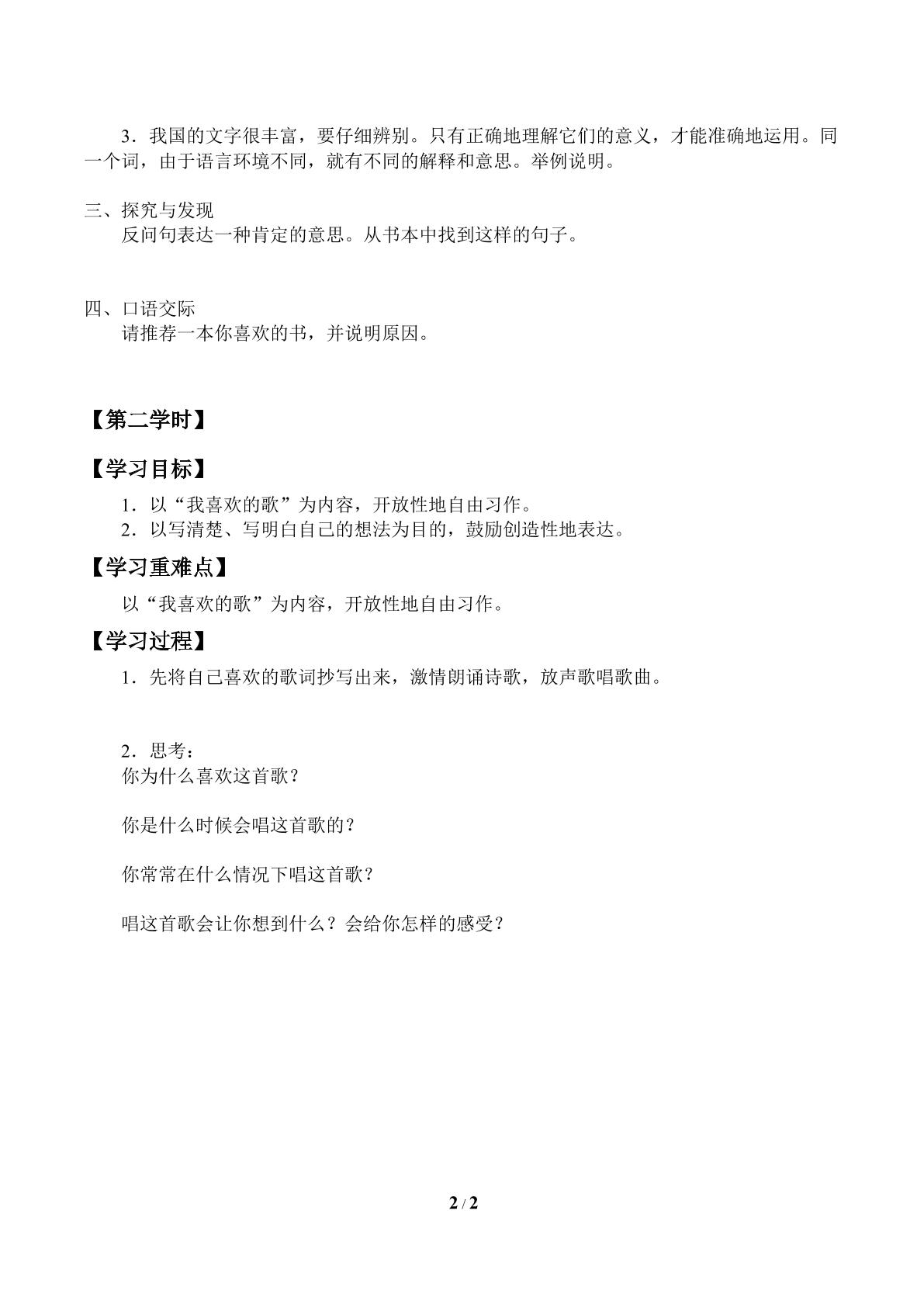 3．我国的文字很丰富，要仔细辨别。只有正确地理解它们的意义，才能准确地运用。同一个词，由于语言环境不同，就有不同的解释和意思。举例说明。

三、探究与发现
反问句表达一种肯定的意思。从书本中找到这样的句子。

四、口语交际
请推荐一本你喜欢的书，并说明原因。

【第二学时】

【学习目标】
1．以“我喜欢的歌”为内容，开放性地自由习作。
2．以写清楚、写明白自己的想法为目的，鼓励创造性地表达。

【学习重难点】
以“我喜欢的歌”为内容，开放性地自由习作。

【学习过程】
1．先将自己喜欢的歌词抄写出来，激情朗诵诗歌，放声歌唱歌曲。

2．思考：
你为什么喜欢这首歌？

你是什么时候会唱这首歌的？

你常常在什么情况下唱这首歌？

唱这首歌会让你想到什么？会给你怎样的感受？

2 / 2